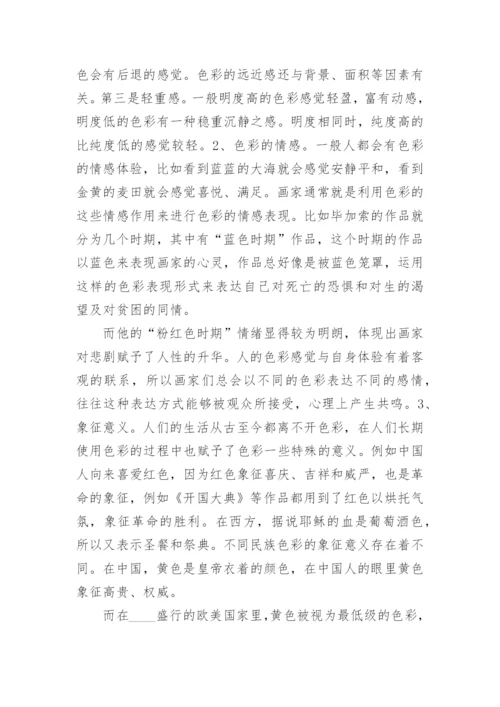 色会有后退的感觉。色彩的远近感还与背景、面积等因素有关。第三是轻重感。一般明度高的色彩感觉轻盈，富有动感，明度低的色彩有一种稳重沉静之感。明度相同时，纯度高的比纯度低的感觉较轻。2、色彩的情感。一般人都会有色彩的情感体验，比如看到蓝蓝的大海就会感觉安静平和，看到金黄的麦田就会感觉喜悦、满足。画家通常就是利用色彩的这些情感作用来进行色彩的情感表现。比如毕加索的作品就分为几个时期，其中有“蓝色时期”作品，这个时期的作品以蓝色来表现画家的心灵，作品总好像是被蓝色笼罩，运用这样的色彩表现形式来表达自己对死亡的恐惧和对生的渴望及对贫困的同情。

而他的“粉红色时期”情绪显得较为明朗，体现出画家对悲剧赋予了人性的升华。人的色彩感觉与自身体验有着客观的联系，所以画家们总会以不同的色彩表达不同的感情，往往这种表达方式能够被观众所接受，心理上产生共鸣。3、象征意义。人们的生活从古至今都离不开色彩，在人们长期使用色彩的过程中也赋予了色彩一些特殊的意义。例如中国人向来喜爱红色，因为红色象征喜庆、吉祥和威严，也是革命的象征，例如《开国大典》等作品都用到了红色以烘托气氛，象征革命的胜利。在西方，据说耶稣的血是葡萄酒色，所以又表示圣餐和祭典。不同民族色彩的象征意义存在着不同。在中国，黄色是皇帝衣着的颜色，在中国人的眼里黄色象征高贵、权威。

而在____盛行的欧美国家里，黄色被视为最低级的色彩，